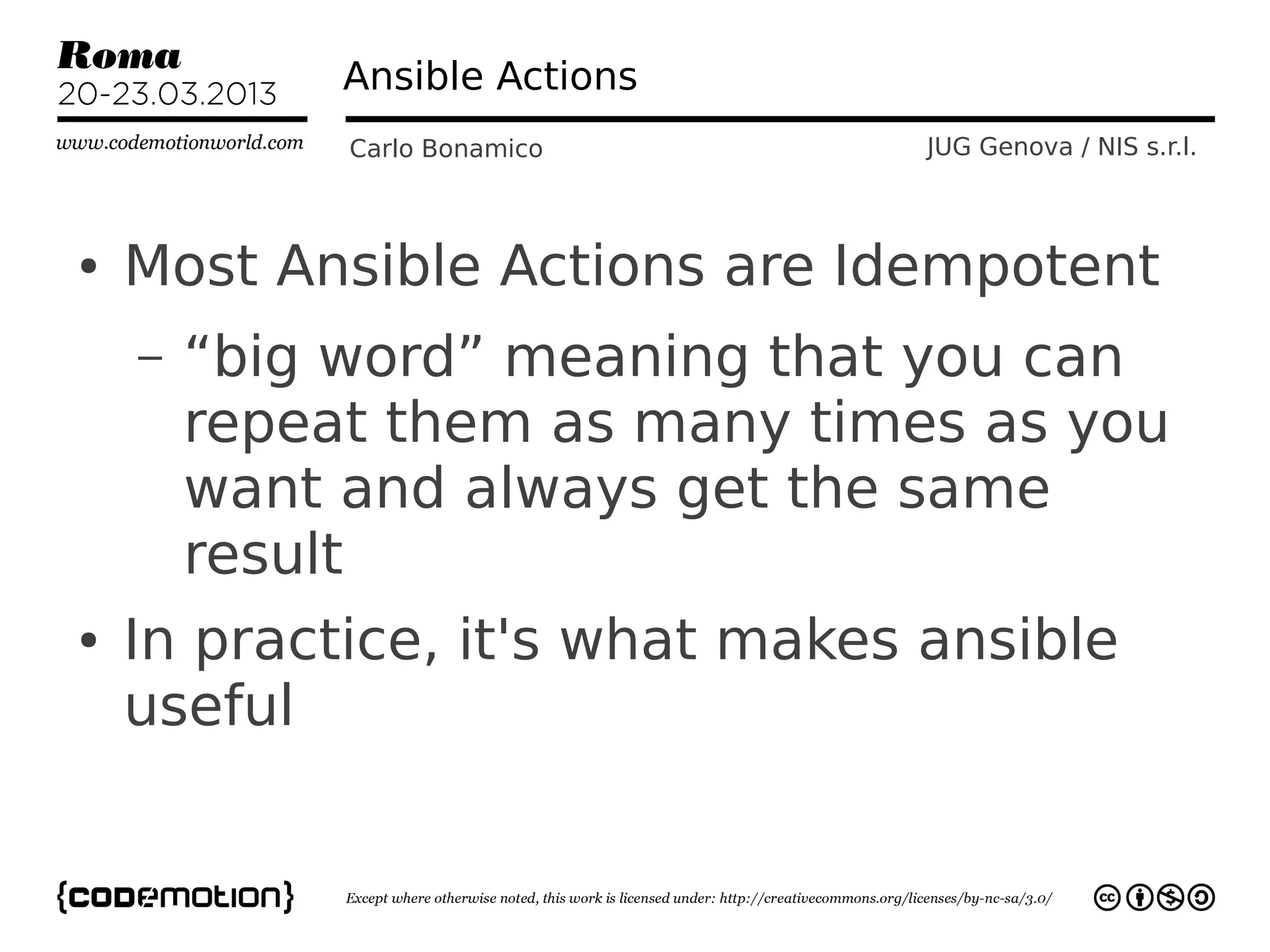 Roma
20-23.03.2013
www.codemotionworld.com

Ansible Actions

Carlo Bonamico

JUG Genova / NIS s.r.l.

• Most Ansible Actions are Idempotent

– “big word” meaning that you can repeat them as many times as you want and always get the same result

• In practice, it's what makes ansible useful

{codemotion}

Except where otherwise noted, this work is licensed under: http://creativecommons.org/licenses/by-nc-sa/3.0/

cc